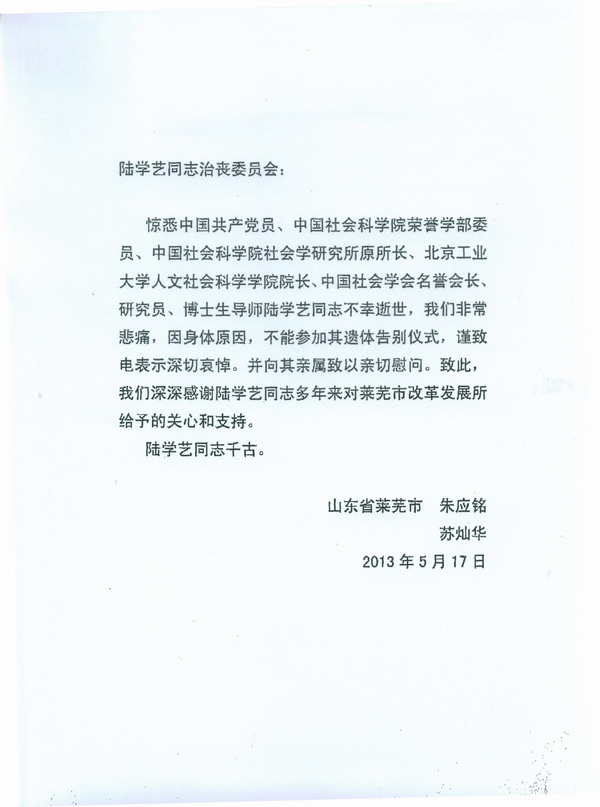 陆学艺同志治丧委员会：

惊悉中国共产党员、中国社会科学院荣誉学部委员、中国社会科学院社会学研究所原所长、北京工业大学人文社会科学学院院长、中国社会学会名誉会长、研究员、博士生导师陆学艺同志不幸逝世，我们非常悲痛，因身体原因，不能参加其遗体告别仪式，谨致电表示深切哀悼。并向其亲属致以亲切慰问。致此，我们深深感谢陆学艺同志多年来对莱芜市改革发展所给予的关心和支持。

陆学艺同志千古。

山东省莱芜市　朱应铭
苏灿华
2013 年 5 月 17 日